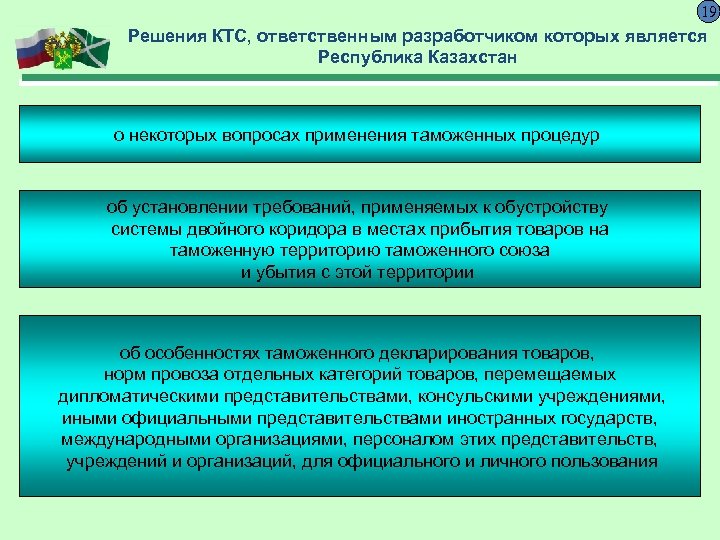 19

Решения КТС, ответственным разработчиком которых является Республика Казахстан

о некоторых вопросах применения таможенных процедур

об установлении требований, применяемых к обустройству системы двойного коридора в местах прибытия товаров на таможенную территорию таможенного союза и убытия с этой территории

об особенностях таможенного декларирования товаров, норм провоза отдельных категорий товаров, перемещаемых дипломатическими представительствами, консульскими учреждениями, иными официальными представительствами иностранных государств, международными организациями, персоналом этих представительств, учреждений и организаций, для официального и личного пользования